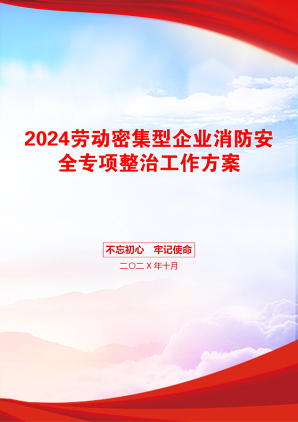 2024劳动密集型企业消防安全专项整治工作方案

不忘初心　牢记使命

二〇二X年十月